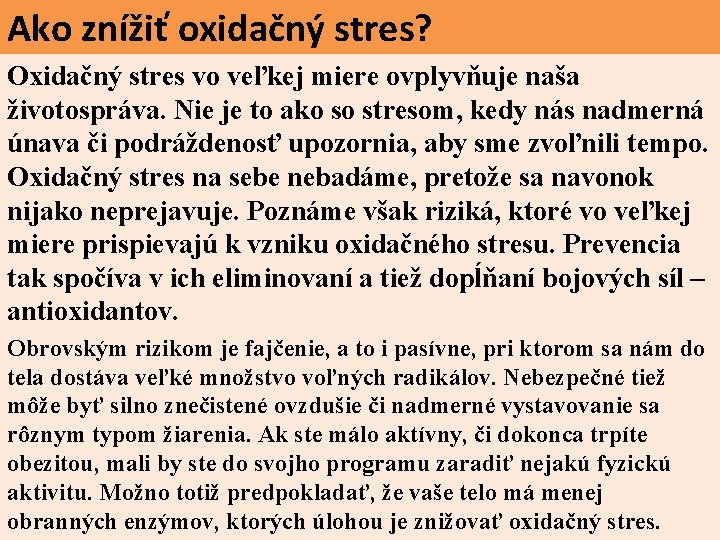 Ako znížiť oxidačný stres?

Oxidačný stres vo veľkej miere ovplyvňuje naša životospráva. Nie je to ako so stresom, kedy nás nadmerná únava či podráždenosť upozornia, aby sme zvoľnili tempo. Oxidačný stres na sebe nebadáme, pretože sa navonok nijako neprejavuje. Poznáme však riziká, ktoré vo veľkej miere prispievajú k vzniku oxidačného stresu. Prevencia tak spočíva v ich eliminovaní a tiež dopĺňaní bojových síl – antioxidantov.

Obrovským rizikom je fajčenie, a to i pasívne, pri ktorom sa nám do tela dostáva veľké množstvo voľných radikálov. Nebezpečné tiež môže byť silno znečistené ovzdušie či nadmerné vystavovanie sa rôznym typom žiarenia. Ak ste málo aktívny, či dokonca trpíte obezitou, mali by ste do svojho programu zaradiť nejakú fyzickú aktivitu. Možno totiž predpokladať, že vaše telo má menej obranných enzýmov, ktorých úlohou je znižovať oxidačný stres.